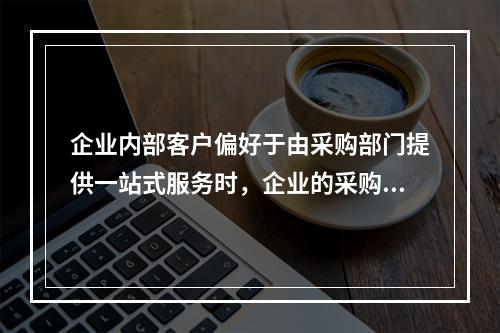 企业内部客户偏好于由采购部门提供一站式服务时，企业的采购...